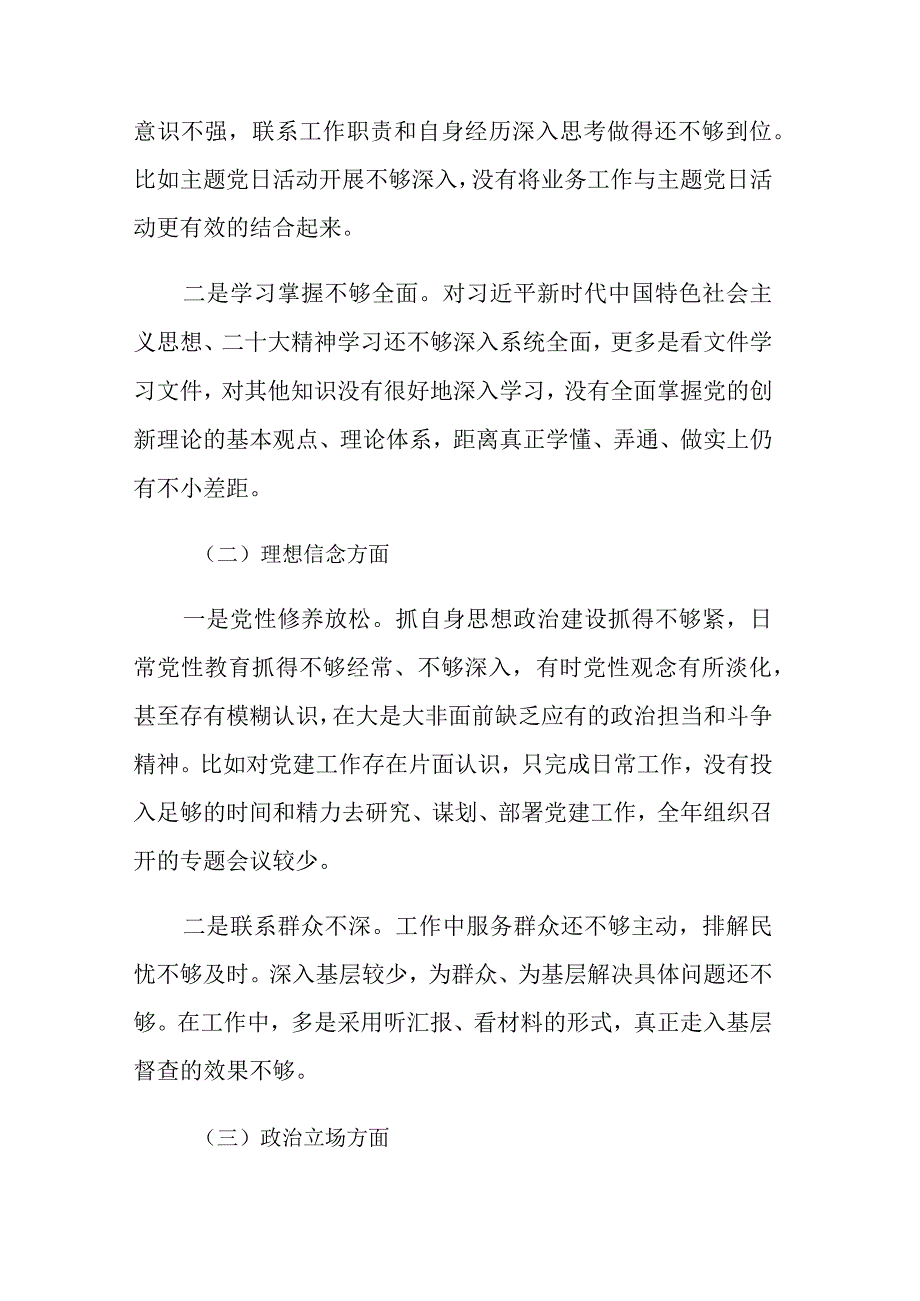 意识不强，联系工作职责和自身经历深入思考做得还不够到位。比如主题党日活动开展不够深入，没有将业务工作与主题党日活动更有效的结合起来。

二是学习掌握不够全面。对习近平新时代中国特色社会主义思想、二十大精神学习还不够深入系统全面，更多是看文件学习文件，对其他知识没有很好地深入学习，没有全面掌握党的创新理论的基本观点、理论体系，距离真正学懂、弄通、做实上仍有不小差距。

（二）理想信念方面

一是党性修养放松。抓自身思想政治建设抓得不够紧，日常党性教育抓得不够经常、不够深入，有时党性观念有所淡化，甚至存有模糊认识，在大是大非面前缺乏应有的政治担当和斗争精神。比如对党建工作存在片面认识，只完成日常工作，没有投入足够的时间和精力去研究、谋划、部署党建工作，全年组织召开的专题会议较少。

二是联系群众不深。工作中服务群众还不够主动，排解民忧不够及时。深入基层较少，为群众、为基层解决具体问题还不够。在工作中，多是采用听汇报、看材料的形式，真正走入基层督查的效果不够。

（三）政治立场方面